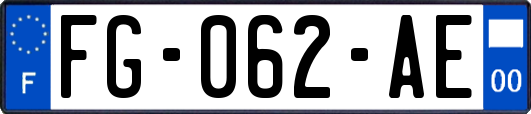 F
FG-062-AE
00